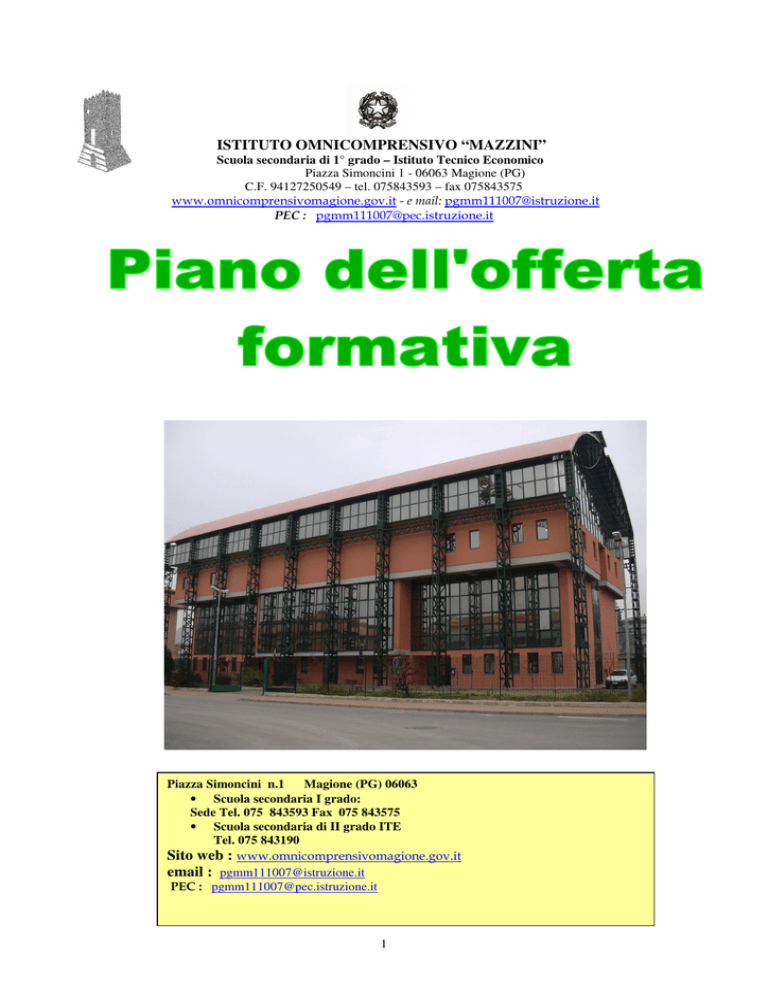 ISTITUTO OMNICOMPRENSIVO “MAZZINI”
Scuola secondaria di 1° grado – Istituto Tecnico Economico
Piazza Simoncini 1 - 06063 Magione (PG)
C.F. 94127250549 – tel. 075843593 – fax 075843575
www.omnicomprensivomagione.gov.it - e mail: pgmm111007@istruzione.it
PEC : pgmm111007@pec.istruzione.it

Piano dell'offerta formativa

Piazza Simoncini n.1 Magione (PG) 06063
• Scuola secondaria I grado:
Sede Tel. 075 843593 Fax 075 843575
• Scuola secondaria di II grado ITE
Tel. 075 843190
Sito web : www.omnicomprensivomagione.gov.it
email : pgmm111007@istruzione.it
PEC : pgmm111007@pec.istruzione.it

1